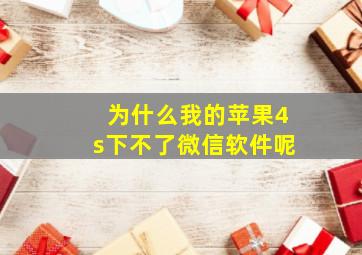 为什么我的苹果4s下不了微信软件呢